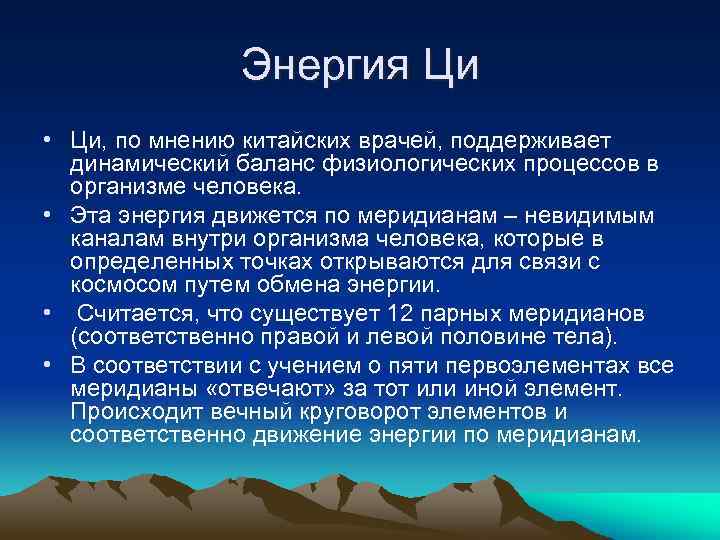 Энергия Ци

• Ци, по мнению китайских врачей, поддерживает динамический баланс физиологических процессов в организме человека.

• Эта энергия движется по меридианам – невидимым каналам внутри организма человека, которые в определенных точках открываются для связи с космосом путем обмена энергии.

• Считается, что существует 12 парных меридианов (соответственно правой и левой половине тела).

• В соответствии с учением о пяти первоэлементах все меридианы «отвечают» за тот или иной элемент. Происходит вечный круговорот элементов и соответственно движение энергии по меридианам.